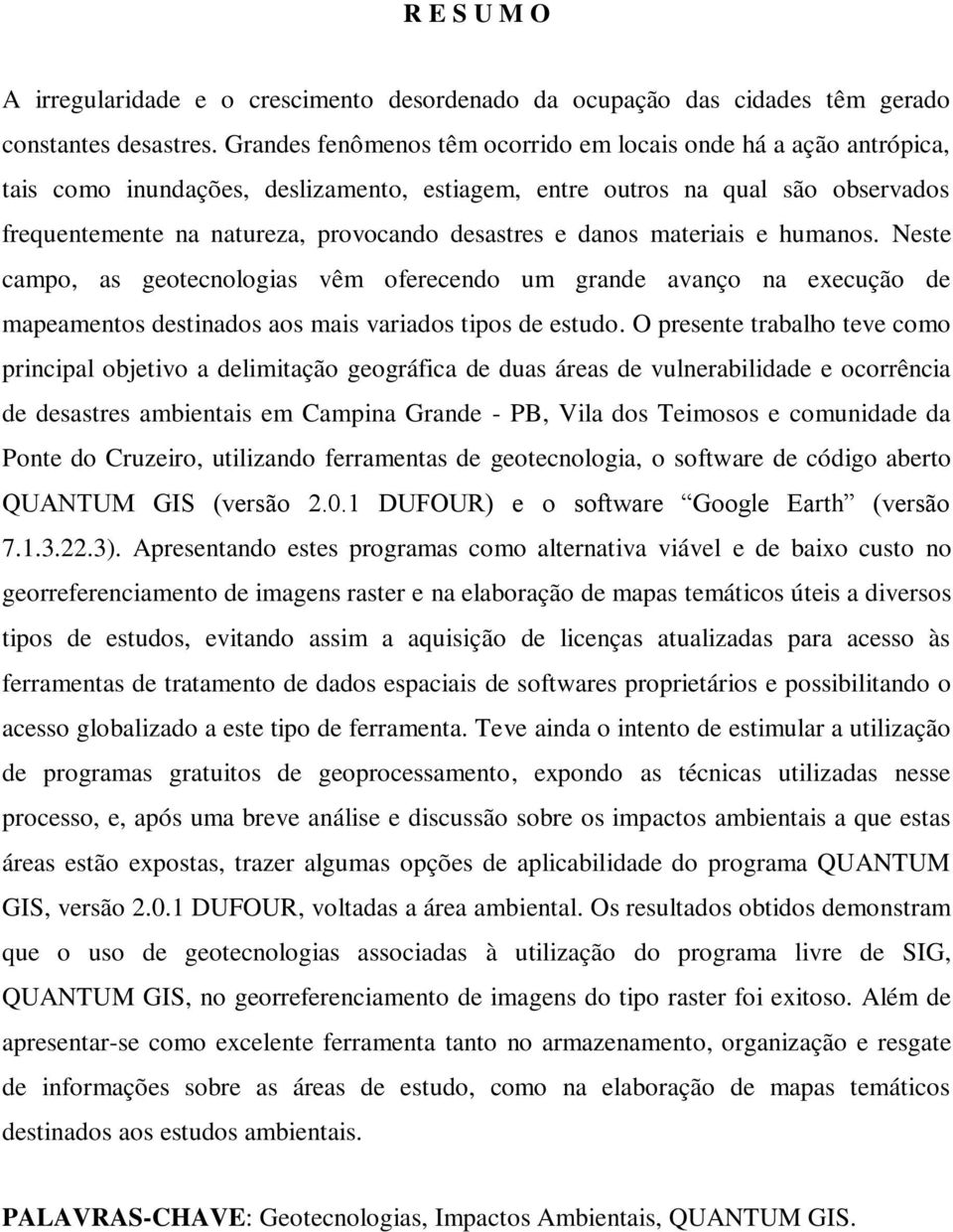 R E S U M O

A irregularidade e o crescimento desordenado da ocupação das cidades têm gerado constantes desastres. Grandes fenômenos têm ocorrido em locais onde há a ação antrópica, tais como inundações, deslizamento, estiagem, entre outros na qual são observados frequentemente na natureza, provocando desastres e danos materiais e humanos. Neste campo, as geotecnologias vêm oferecendo um grande avanço na execução de mapeamentos destinados aos mais variados tipos de estudo. O presente trabalho teve como principal objetivo a delimitação geográfica de duas áreas de vulnerabilidade e ocorrência de desastres ambientais em Campina Grande - PB, Vila dos Teimosos e comunidade da Ponte do Cruzeiro, utilizando ferramentas de geotecnologia, o software de código aberto QUANTUM GIS (versão 2.0.1 DUFOUR) e o software “Google Earth” (versão 7.1.3.22.3). Apresentando estes programas como alternativa viável e de baixo custo no georreferenciamento de imagens raster e na elaboração de mapas temáticos úteis a diversos tipos de estudos, evitando assim a aquisição de licenças atualizadas para acesso às ferramentas de tratamento de dados espaciais de softwares proprietários e possibilitando o acesso globalizado a este tipo de ferramenta. Teve ainda o intento de estimular a utilização de programas gratuitos de geoprocessamento, expondo as técnicas utilizadas nesse processo, e, após uma breve análise e discussão sobre os impactos ambientais a que estas áreas estão expostas, trazer algumas opções de aplicabilidade do programa QUANTUM GIS, versão 2.0.1 DUFOUR, voltadas a área ambiental. Os resultados obtidos demonstram que o uso de geotecnologias associadas à utilização do programa livre de SIG, QUANTUM GIS, no georreferenciamento de imagens do tipo raster foi exitoso. Além de apresentar-se como excelente ferramenta tanto no armazenamento, organização e resgate de informações sobre as áreas de estudo, como na elaboração de mapas temáticos destinados aos estudos ambientais.

PALAVRAS-CHAVE: Geotecnologias, Impactos Ambientais, QUANTUM GIS.